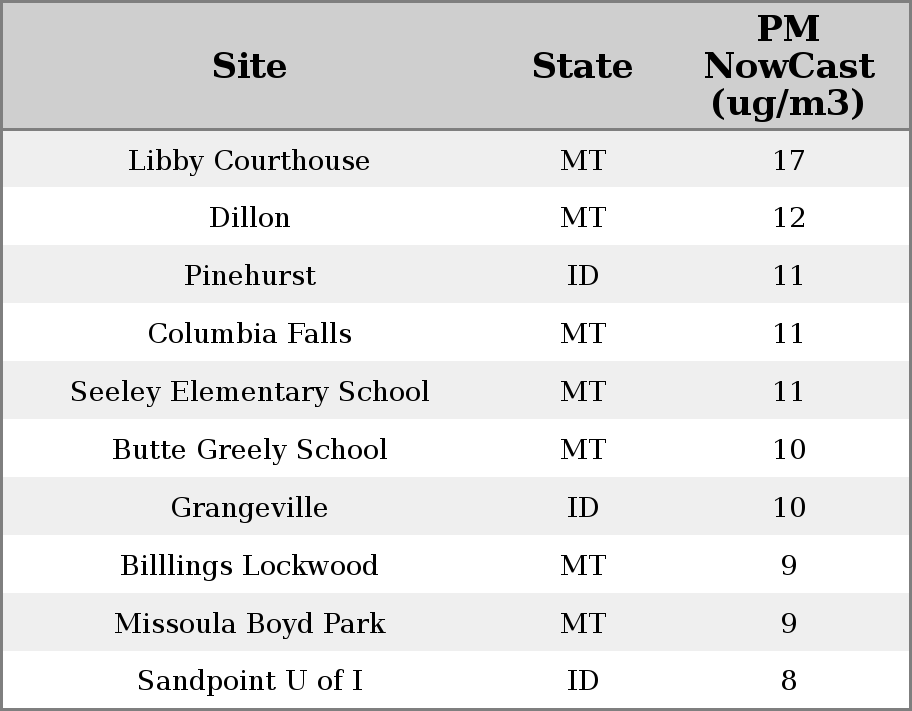 | Site | State | PM NowCast (ug/m3) |
|---|---|---|
| Libby Courthouse | MT | 17 |
| Dillon | MT | 12 |
| Pinehurst | ID | 11 |
| Columbia Falls | MT | 11 |
| Seeley Elementary School | MT | 11 |
| Butte Greely School | MT | 10 |
| Grangeville | ID | 10 |
| Billlings Lockwood | MT | 9 |
| Missoula Boyd Park | MT | 9 |
| Sandpoint U of I | ID | 8 |